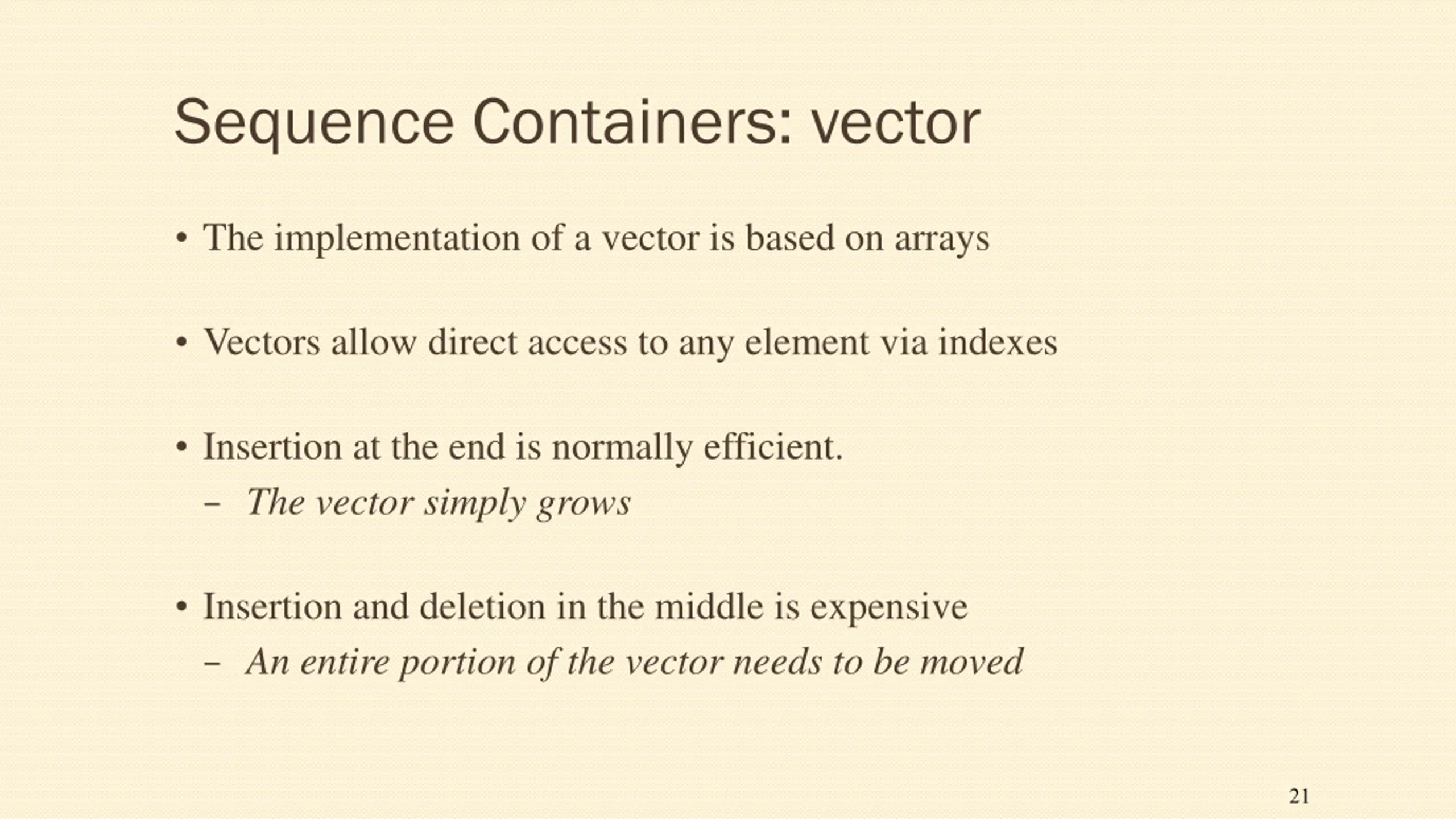 Sequence Containers: vector

• The implementation of a vector is based on arrays

• Vectors allow direct access to any element via indexes

• Insertion at the end is normally efficient.
– The vector simply grows

• Insertion and deletion in the middle is expensive
– An entire portion of the vector needs to be moved

21